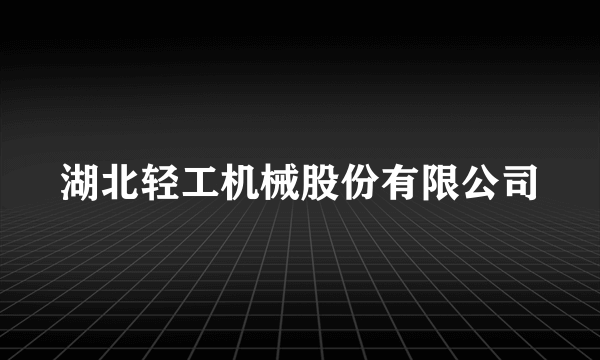 湖北轻工机械股份有限公司